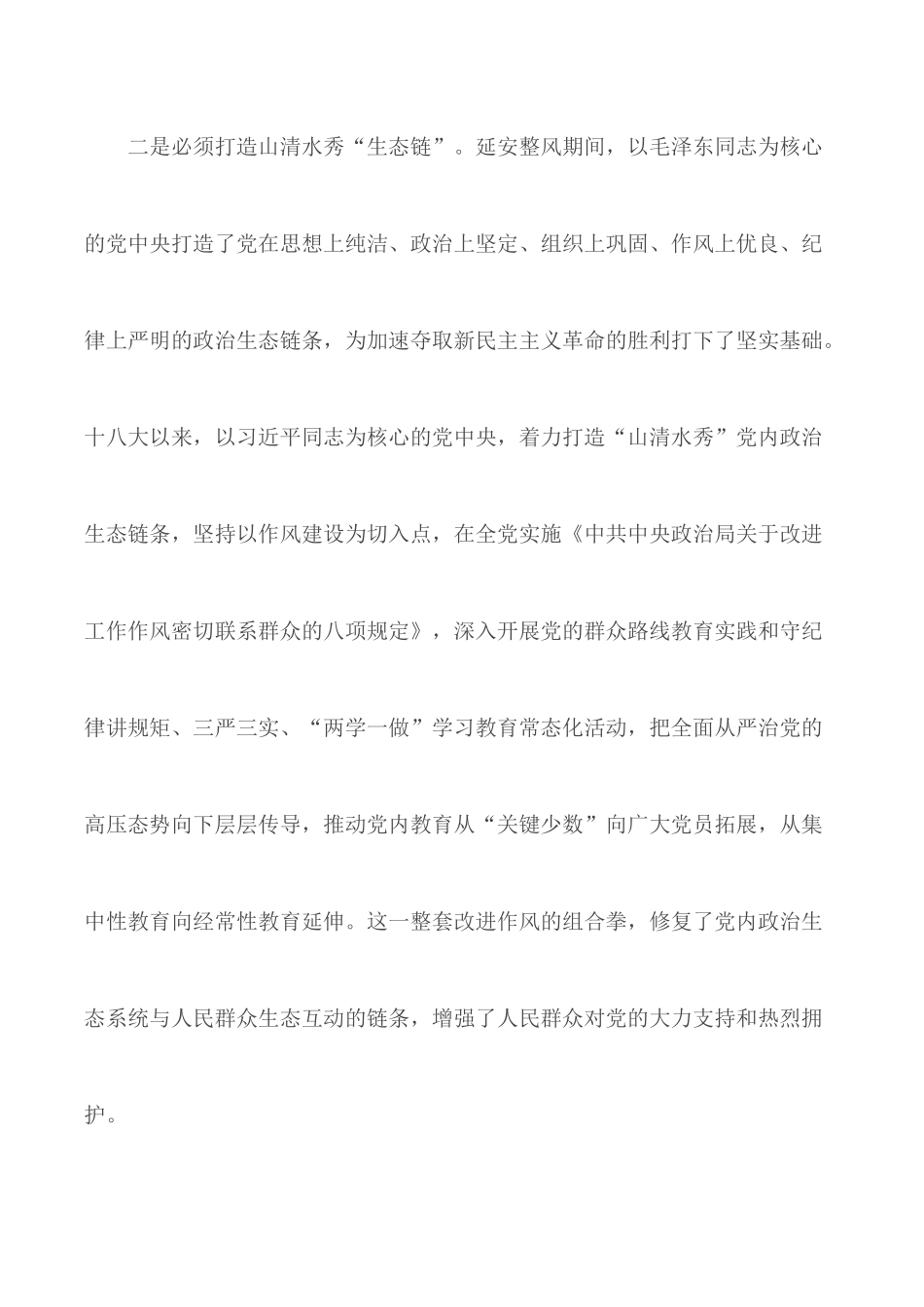 二是必须打造山清水秀“生态链”。延安整风期间，以毛泽东同志为核心的党中央打造了党在思想上纯洁、政治上坚定、组织上巩固、作风上优良、纪律上严明的政治生态链条，为加速夺取新民主主义革命的胜利打下了坚实基础。十八大以来，以习近平同志为核心的党中央，着力打造“山清水秀”党内政治生态链条，坚持以作风建设为切入点，在全党实施《中共中央政治局关于改进工作作风密切联系群众的八项规定》，深入开展党的群众路线教育实践和守纪律讲规矩、三严三实、“两学一做”学习教育常态化活动，把全面从严治党的高压态势向下层层传导，推动党内教育从“关键少数”向广大党员拓展，从集中性教育向经常性教育延伸。这一整套改进作风的组合拳，修复了党内政治生态系统与人民群众生态互动的链条，增强了人民群众对党的大力支持和热烈拥护。